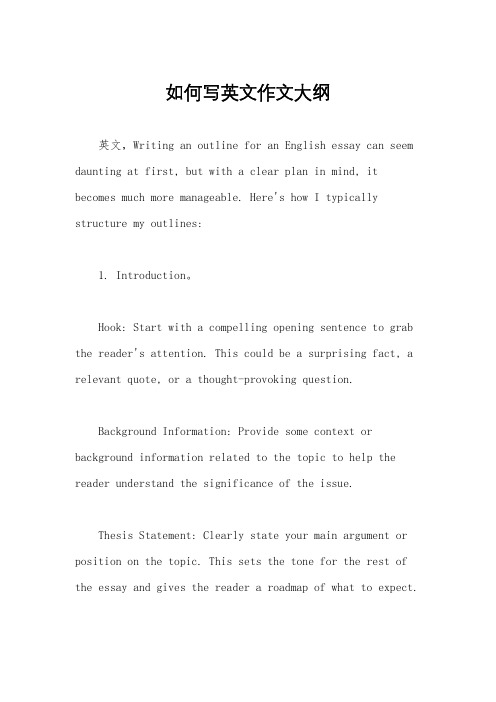 如何写英文作文大纲

英文，Writing an outline for an English essay can seem daunting at first, but with a clear plan in mind, it becomes much more manageable. Here's how I typically structure my outlines:

1. Introduction。

Hook: Start with a compelling opening sentence to grab the reader's attention. This could be a surprising fact, a relevant quote, or a thought-provoking question.

Background Information: Provide some context or background information related to the topic to help the reader understand the significance of the issue.

Thesis Statement: Clearly state your main argument or position on the topic. This sets the tone for the rest of the essay and gives the reader a roadmap of what to expect.